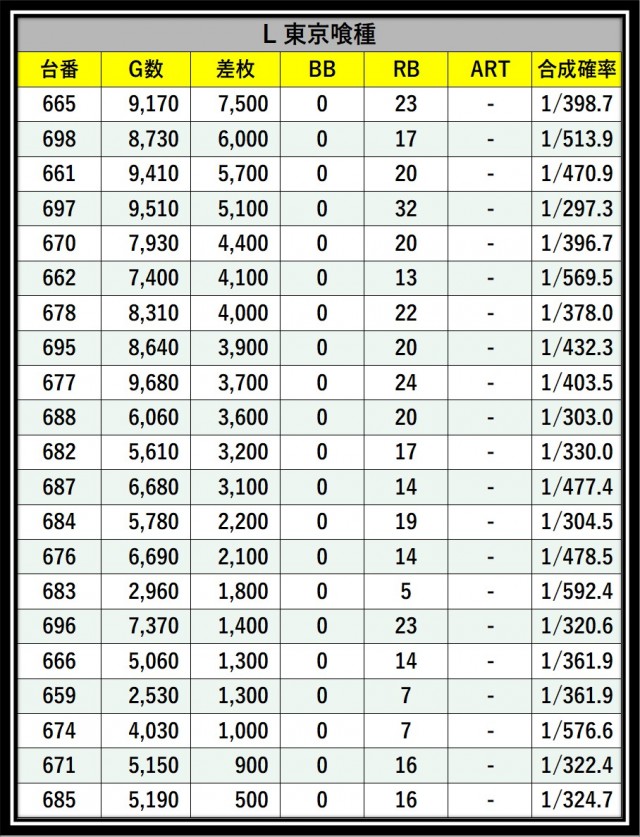 L 東京喰種

| 台番 | G数 | 差枚 | BB | RB | ART | 合成確率 |
|---|---|---|---|---|---|---|
| 665 | 9,170 | 7,500 | 0 | 23 | - | 1/398.7 |
| 698 | 8,730 | 6,000 | 0 | 17 | - | 1/513.9 |
| 661 | 9,410 | 5,700 | 0 | 20 | - | 1/470.9 |
| 697 | 9,510 | 5,100 | 0 | 32 | - | 1/297.3 |
| 670 | 7,930 | 4,400 | 0 | 20 | - | 1/396.7 |
| 662 | 7,400 | 4,100 | 0 | 13 | - | 1/569.5 |
| 678 | 8,310 | 4,000 | 0 | 22 | - | 1/378.0 |
| 695 | 8,640 | 3,900 | 0 | 20 | - | 1/432.3 |
| 677 | 9,680 | 3,700 | 0 | 24 | - | 1/403.5 |
| 688 | 6,060 | 3,600 | 0 | 20 | - | 1/303.0 |
| 682 | 5,610 | 3,200 | 0 | 17 | - | 1/330.0 |
| 687 | 6,680 | 3,100 | 0 | 14 | - | 1/477.4 |
| 684 | 5,780 | 2,200 | 0 | 19 | - | 1/304.5 |
| 676 | 6,690 | 2,100 | 0 | 14 | - | 1/478.5 |
| 683 | 2,960 | 1,800 | 0 | 5 | - | 1/592.4 |
| 696 | 7,370 | 1,400 | 0 | 23 | - | 1/320.6 |
| 666 | 5,060 | 1,300 | 0 | 14 | - | 1/361.9 |
| 659 | 2,530 | 1,300 | 0 | 7 | - | 1/361.9 |
| 674 | 4,030 | 1,000 | 0 | 7 | - | 1/576.6 |
| 671 | 5,150 | 900 | 0 | 16 | - | 1/322.4 |
| 685 | 5,190 | 500 | 0 | 16 | - | 1/324.7 |